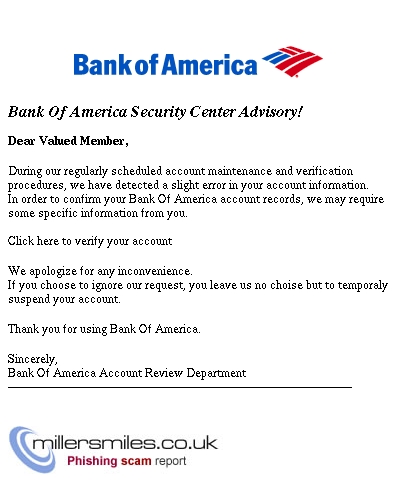 Bank of America

Bank Of America Security Center Advisory!

Dear Valued Member,

During our regularly scheduled account maintenance and verification procedures, we have detected a slight error in your account information. In order to confirm your Bank Of America account records, we may require some specific information from you.

Click here to verify your account

We apologize for any inconvenience.
If you choose to ignore our request, you leave us no choise but to temporaly suspend your account.

Thank you for using Bank Of America.

Sincerely,
Bank Of America Account Review Department

millersmiles.co.uk
Phishing scam report